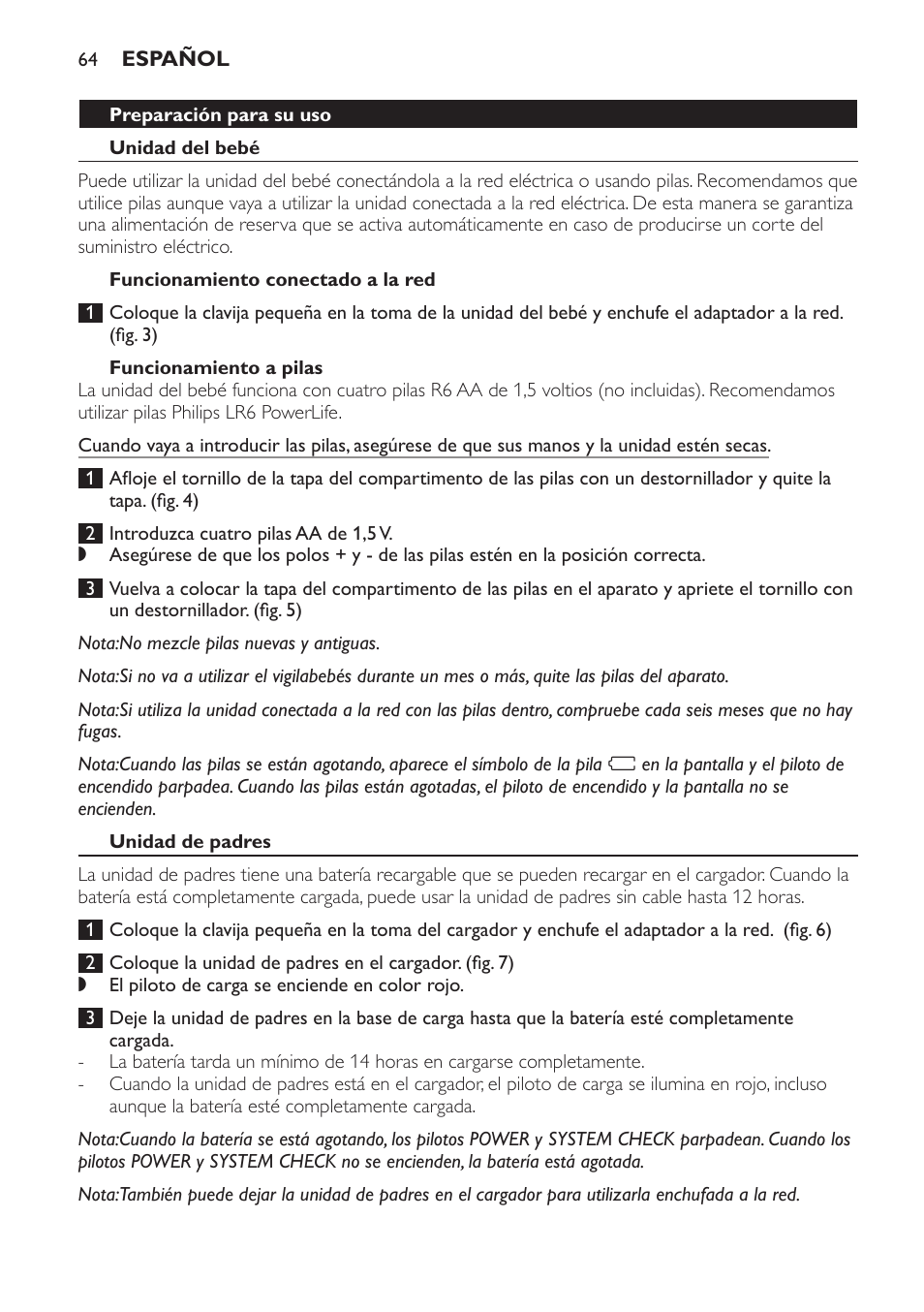 64 ESPAÑOL

Preparación para su uso

Unidad del bebé

Puede utilizar la unidad del bebé conectándola a la red eléctrica o usando pilas. Recomendamos que utilice pilas aunque vaya a utilizar la unidad conectada a la red eléctrica. De esta manera se garantiza una alimentación de reserva que se activa automáticamente en caso de producirse un corte del suministro eléctrico.

Funcionamiento conectado a la red

1 Coloque la clavija pequeña en la toma de la unidad del bebé y enchufe el adaptador a la red. (fig. 3)

Funcionamiento a pilas

La unidad del bebé funciona con cuatro pilas R6 AA de 1,5 voltios (no incluidas). Recomendamos utilizar pilas Philips LR6 PowerLife.

Cuando vaya a introducir las pilas, asegúrese de que sus manos y la unidad estén secas.

1 Afloje el tornillo de la tapa del compartimento de las pilas con un destornillador y quite la tapa. (fig. 4)

2 Introduzca cuatro pilas AA de 1,5 V.

Asegúrese de que los polos + y - de las pilas estén en la posición correcta.

3 Vuelva a colocar la tapa del compartimento de las pilas en el aparato y apriete el tornillo con un destornillador. (fig. 5)

Nota:No mezcle pilas nuevas y antiguas.

Nota:Si no va a utilizar el vigilabebés durante un mes o más, quite las pilas del aparato.

Nota:Si utiliza la unidad conectada a la red con las pilas dentro, compruebe cada seis meses que no hay fugas.

Nota:Cuando las pilas se están agotando, aparece el símbolo de la pila en la pantalla y el piloto de encendido parpadea. Cuando las pilas están agotadas, el piloto de encendido y la pantalla no se encienden.

Unidad de padres

La unidad de padres tiene una batería recargable que se pueden recargar en el cargador. Cuando la batería está completamente cargada, puede usar la unidad de padres sin cable hasta 12 horas.

1 Coloque la clavija pequeña en la toma del cargador y enchufe el adaptador a la red. (fig. 6)

2 Coloque la unidad de padres en el cargador. (fig. 7)

El piloto de carga se enciende en color rojo.

3 Deje la unidad de padres en la base de carga hasta que la batería esté completamente cargada.

- La batería tarda un mínimo de 14 horas en cargarse completamente.
- Cuando la unidad de padres está en el cargador, el piloto de carga se ilumina en rojo, incluso aunque la batería esté completamente cargada.

Nota:Cuando la batería se está agotando, los pilotos POWER y SYSTEM CHECK parpadean. Cuando los pilotos POWER y SYSTEM CHECK no se encienden, la batería está agotada.

Nota:También puede dejar la unidad de padres en el cargador para utilizarla enchufada a la red.